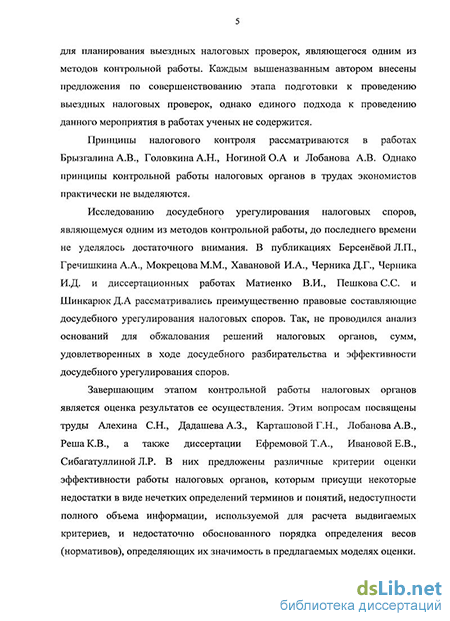 5

для планирования выездных налоговых проверок, являющегося одним из методов контрольной работы. Каждым вышеназванным автором внесены предложения по совершенствованию этапа подготовки к проведению выездных налоговых проверок, однако единого подхода к проведению данного мероприятия в работах ученых не содержится.

Принципы налогового контроля рассматриваются в работах Брызгалина А.В., Головкина А.Н., Ногиной О.А и Лобанова А.В. Однако принципы контрольной работы налоговых органов в трудах экономистов практически не выделяются.

Исследованию досудебного урегулирования налоговых споров, являющемуся одним из методов контрольной работы, до последнего времени не уделялось достаточного внимания. В публикациях Берсенёвой Л.П., Гречишкина А.А., Мокрецова М.М., Хавановой И.А., Черника Д.Г., Черника И.Д. и диссертационных работах Матиенко В.И., Пешкова С.С. и Шинкарюк Д.А рассматривались преимущественно правовые составляющие досудебного урегулирования налоговых споров. Так, не проводился анализ оснований для обжалования решений налоговых органов, сумм, удовлетворенных в ходе досудебного разбирательства и эффективности досудебного урегулирования споров.

Завершающим этапом контрольной работы налоговых органов является оценка результатов ее осуществления. Этим вопросам посвящены труды Алехина С.Н., Дадашева А.З., Карташовой Г.Н., Лобанова А.В., Реша К.В., а также диссертации Ефремовой Т.А., Ивановой Е.В., Сибагатуллиной Л.Р. В них предложены различные критерии оценки эффективности работы налоговых органов, которым присущи некоторые недостатки в виде нечетких определений терминов и понятий, недоступности полного объема информации, используемой для расчета выдвигаемых критериев, и недостаточно обоснованного порядка определения весов (нормативов), определяющих их значимость в предлагаемых моделях оценки.

dsLib.net
библиотека диссертаций